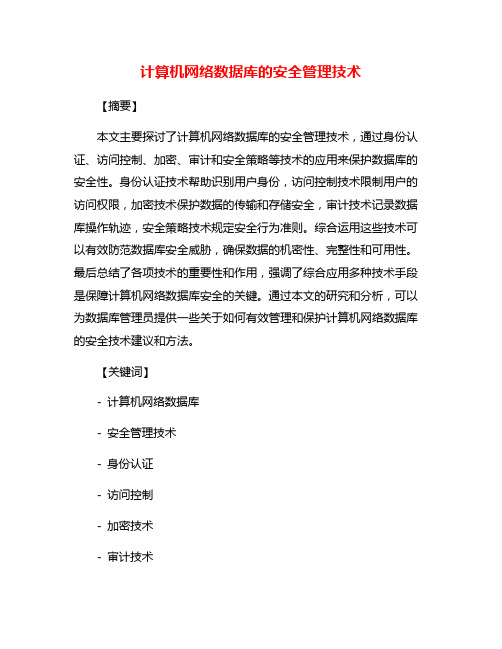 计算机网络数据库的安全管理技术

【摘要】

本文主要探讨了计算机网络数据库的安全管理技术，通过身份认证、访问控制、加密、审计和安全策略等技术的应用来保护数据库的安全性。身份认证技术帮助识别用户身份，访问控制技术限制用户的访问权限，加密技术保护数据的传输和存储安全，审计技术记录数据库操作轨迹，安全策略技术规定安全行为准则。综合运用这些技术可以有效防范数据库安全威胁，确保数据的机密性、完整性和可用性。最后总结了各项技术的重要性和作用，强调了综合应用多种技术手段是保障计算机网络数据库安全的关键。通过本文的研究和分析，可以为数据库管理员提供一些关于如何有效管理和保护计算机网络数据库的安全技术建议和方法。

【关键词】

- 计算机网络数据库

- 安全管理技术

- 身份认证

- 访问控制

- 加密技术

- 审计技术